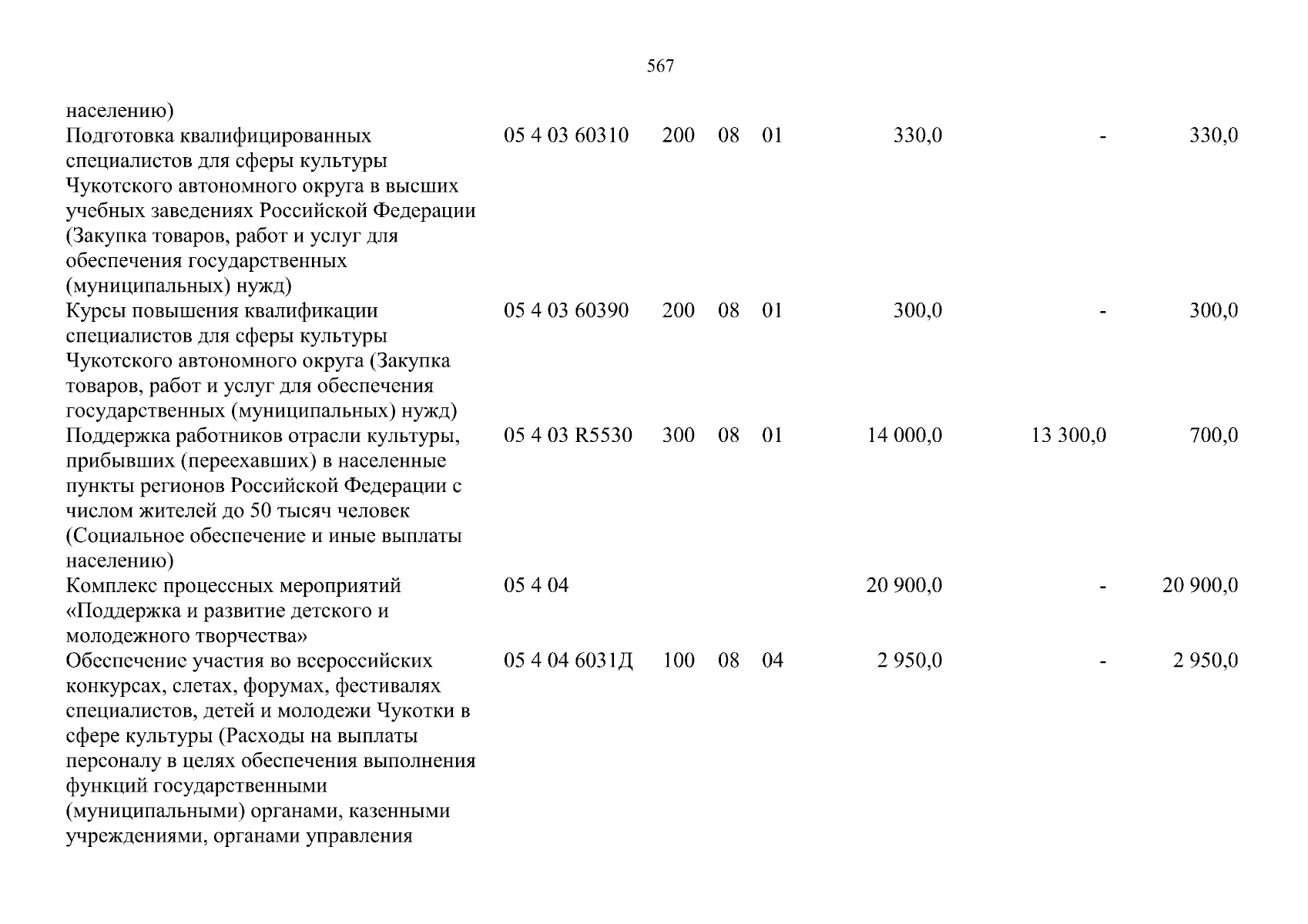 567

| населению) | | | | | | | |
|---|---|---|---|---|---|---|---|
| Подготовка квалифицированных специалистов для сферы культуры Чукотского автономного округа в высших учебных заведениях Российской Федерации (Закупка товаров, работ и услуг для обеспечения государственных (муниципальных) нужд) | 05 4 03 60310 | 200 | 08 | 01 | 330,0 | - | 330,0 |
| Курсы повышения квалификации специалистов для сферы культуры Чукотского автономного округа (Закупка товаров, работ и услуг для обеспечения государственных (муниципальных) нужд) | 05 4 03 60390 | 200 | 08 | 01 | 300,0 | - | 300,0 |
| Поддержка работников отрасли культуры, прибывших (переехавших) в населенные пункты регионов Российской Федерации с числом жителей до 50 тысяч человек (Социальное обеспечение и иные выплаты населению) | 05 4 03 R5530 | 300 | 08 | 01 | 14 000,0 | 13 300,0 | 700,0 |
| Комплекс процессных мероприятий «Поддержка и развитие детского и молодежного творчества» | 05 4 04 | | | | 20 900,0 | - | 20 900,0 |
| Обеспечение участия во всероссийских конкурсах, слетах, форумах, фестивалях специалистов, детей и молодежи Чукотки в сфере культуры (Расходы на выплаты персоналу в целях обеспечения выполнения функций государственными (муниципальными) органами, казенными учреждениями, органами управления | 05 4 04 6031Д | 100 | 08 | 04 | 2 950,0 | - | 2 950,0 |